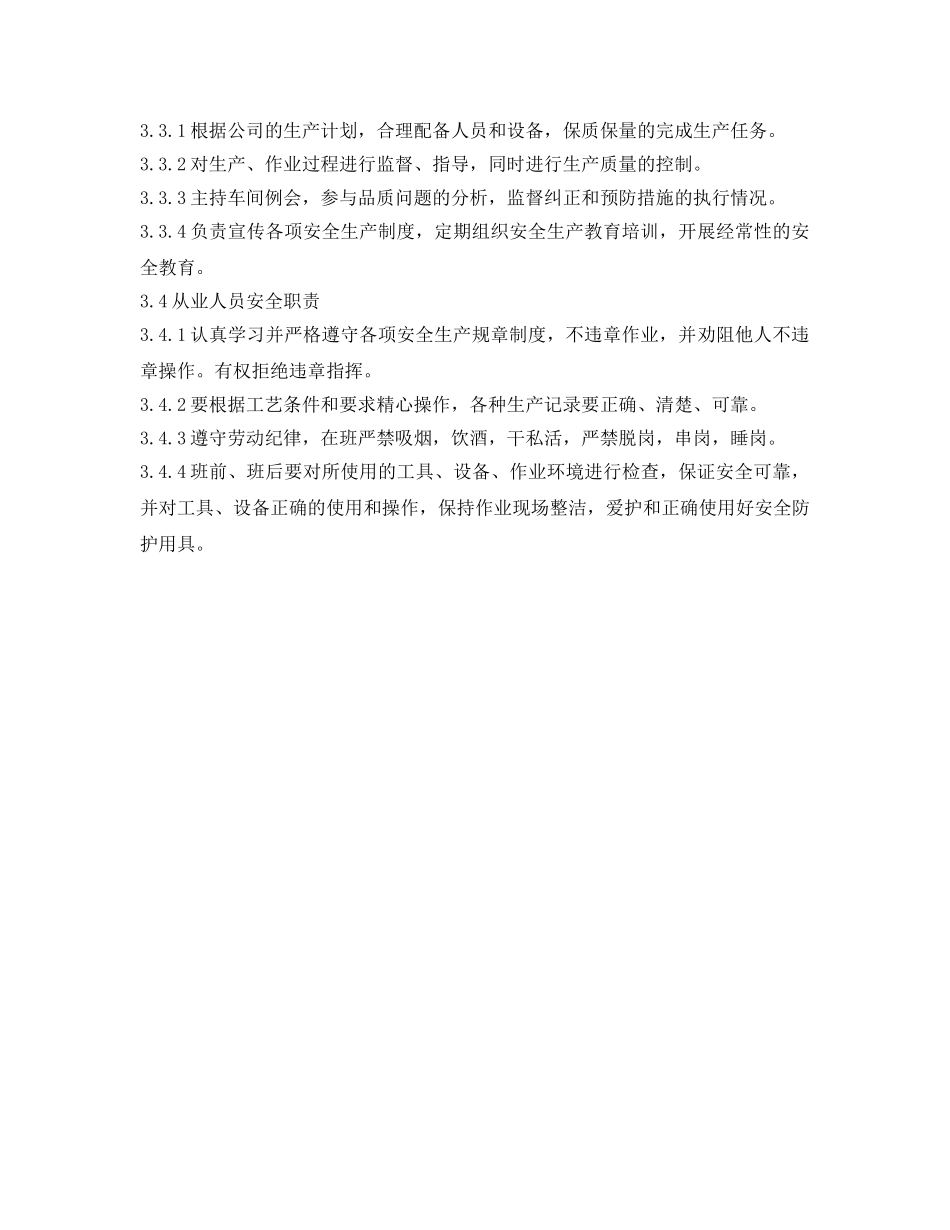 3.3.1 根据公司的生产计划，合理配备人员和设备，保质保量的完成生产任务。

3.3.2 对生产、作业过程进行监督、指导，同时进行生产质量的控制。

3.3.3 主持车间例会，参与品质问题的分析，监督纠正和预防措施的执行情况。

3.3.4 负责宣传各项安全生产制度，定期组织安全生产教育培训，开展经常性的安全教育。

3.4 从业人员安全职责

3.4.1 认真学习并严格遵守各项安全生产规章制度，不违章作业，并劝阻他人不违章操作。有权拒绝违章指挥。

3.4.2 要根据工艺条件和要求精心操作，各种生产记录要正确、清楚、可靠。

3.4.3 遵守劳动纪律，在班严禁吸烟，饮酒，干私活，严禁脱岗，串岗，睡岗。

3.4.4 班前、班后要对所使用的工具、设备、作业环境进行检查，保证安全可靠，并对工具、设备正确的使用和操作，保持作业现场整洁，爱护和正确使用好安全防护用具。